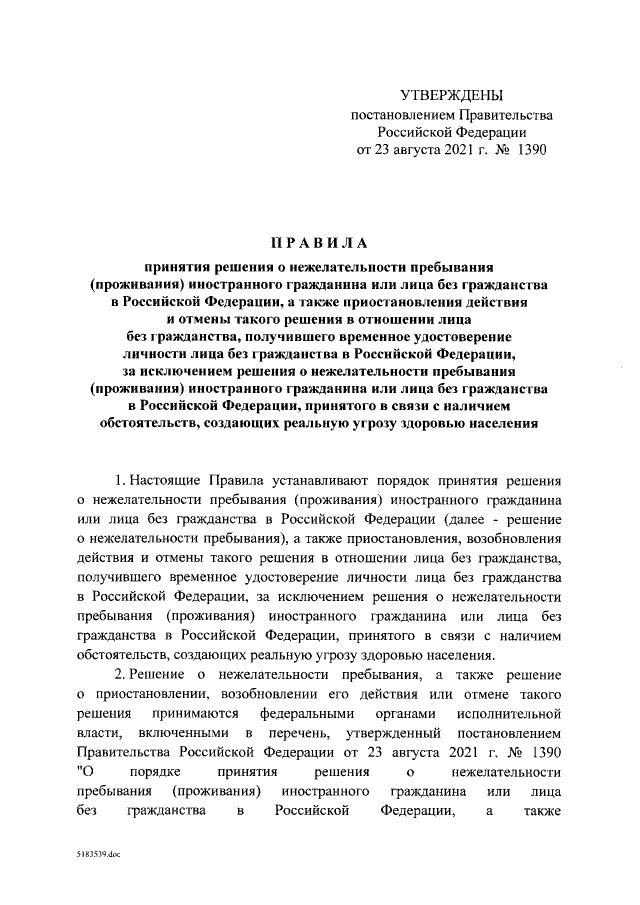 УТВЕРЖДЕНЫ
постановлением Правительства
Российской Федерации
от 23 августа 2021 г. № 1390

ПРАВИЛА

принятия решения о нежелательности пребывания (проживания) иностранного гражданина или лица без гражданства в Российской Федерации, а также приостановления действия и отмены такого решения в отношении лица без гражданства, получившего временное удостоверение личности лица без гражданства в Российской Федерации, за исключением решения о нежелательности пребывания (проживания) иностранного гражданина или лица без гражданства в Российской Федерации, принятого в связи с наличием обстоятельств, создающих реальную угрозу здоровью населения

1. Настоящие Правила устанавливают порядок принятия решения о нежелательности пребывания (проживания) иностранного гражданина или лица без гражданства в Российской Федерации (далее - решение о нежелательности пребывания), а также приостановления, возобновления действия и отмены такого решения в отношении лица без гражданства, получившего временное удостоверение личности лица без гражданства в Российской Федерации, за исключением решения о нежелательности пребывания (проживания) иностранного гражданина или лица без гражданства в Российской Федерации, принятого в связи с наличием обстоятельств, создающих реальную угрозу здоровью населения.

2. Решение о нежелательности пребывания, а также решение о приостановлении, возобновлении его действия или отмене такого решения принимаются федеральными органами исполнительной власти, включенными в перечень, утвержденный постановлением Правительства Российской Федерации от 23 августа 2021 г. № 1390 "О порядке принятия решения о нежелательности пребывания (проживания) иностранного гражданина или лица без гражданства в Российской Федерации, а также

5183539.doc